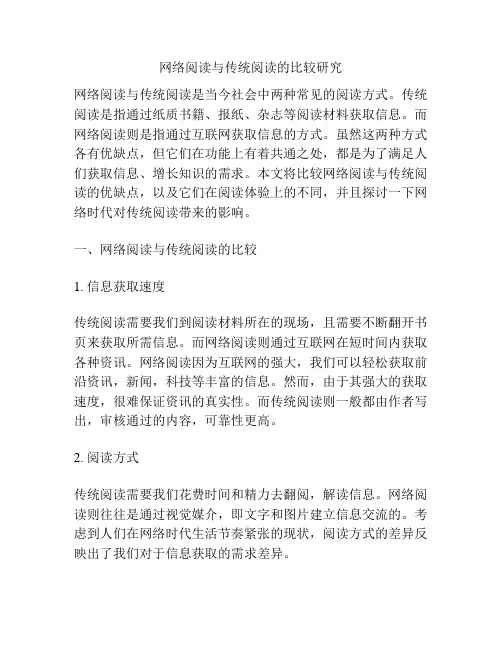 网络阅读与传统阅读的比较研究

网络阅读与传统阅读是当今社会中两种常见的阅读方式。传统阅读是指通过纸质书籍、报纸、杂志等阅读材料获取信息。而网络阅读则是指通过互联网获取信息的方式。虽然这两种方式各有优缺点，但它们在功能上有着共通之处，都是为了满足人们获取信息、增长知识的需求。本文将比较网络阅读与传统阅读的优缺点，以及它们在阅读体验上的不同，并且探讨一下网络时代对传统阅读带来的影响。

一、网络阅读与传统阅读的比较

1. 信息获取速度

传统阅读需要我们到阅读材料所在的现场，且需要不断翻开书页来获取所需信息。而网络阅读则通过互联网在短时间内获取各种资讯。网络阅读因为互联网的强大，我们可以轻松获取前沿资讯，新闻，科技等丰富的信息。然而，由于其强大的获取速度，很难保证资讯的真实性。而传统阅读则一般都由作者写出，审核通过的内容，可靠性更高。

2. 阅读方式

传统阅读需要我们花费时间和精力去翻阅，解读信息。网络阅读则往往是通过视觉媒介，即文字和图片建立信息交流的。考虑到人们在网络时代生活节奏紧张的现状，阅读方式的差异反映出了我们对于信息获取的需求差异。